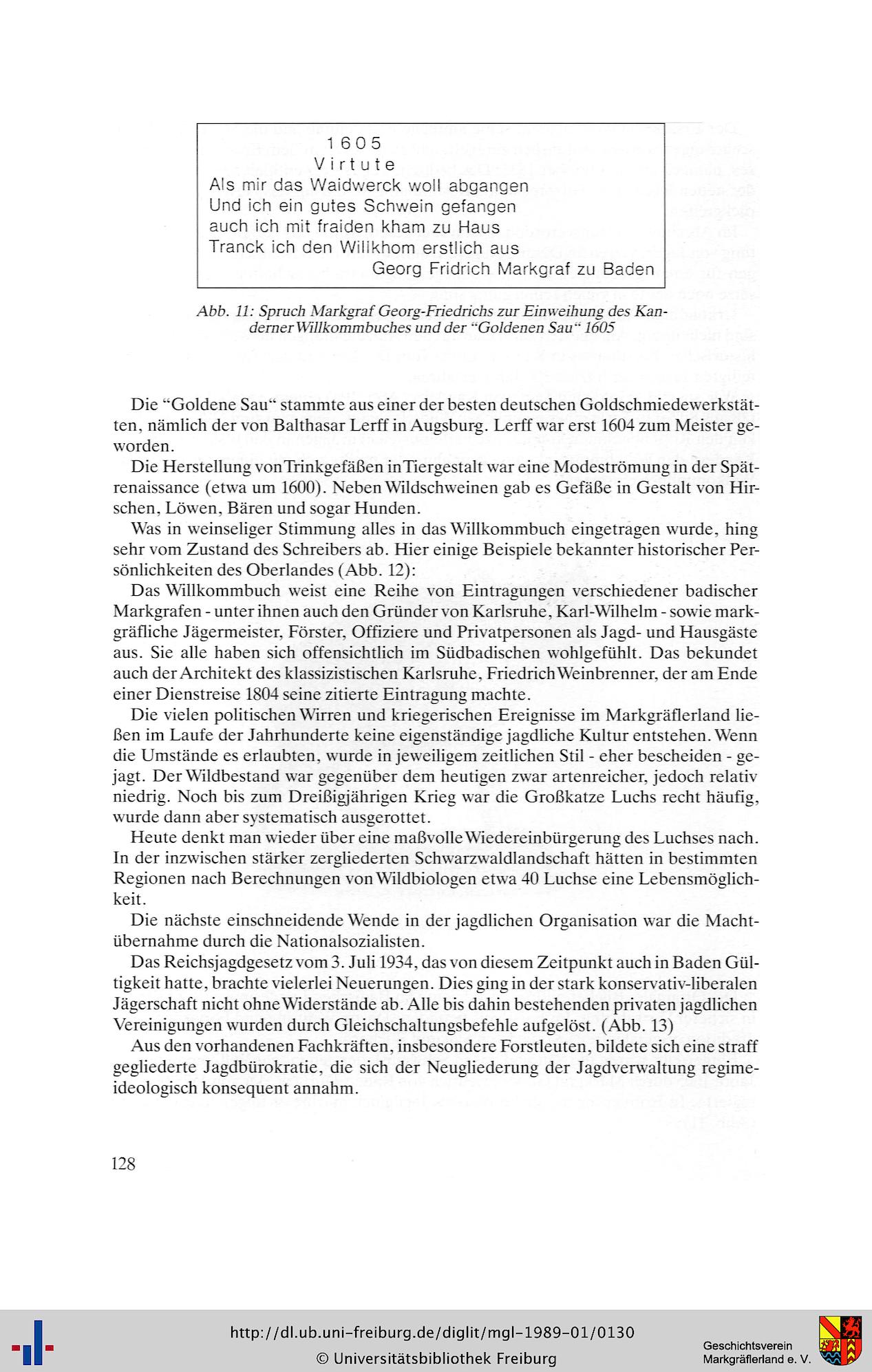 1605
Virtute
Als mir das Waidwerck woll abgangen
Und ich ein gutes Schwein gefangen
auch ich mit fraiden kham zu Haus
Tranck ich den Willkhom erstlich aus
Georg Fridrich Markgraf zu Baden

Abb. 11: Spruch Markgraf Georg-Friedrichs zur Einweihung des Kanderner Willkommbuches und der "Goldenen Sau" 1605

Die "Goldene Sau" stammte aus einer der besten deutschen Goldschmiedewerkstätten, nämlich der von Balthasar Lerff in Augsburg. Lerff war erst 1604 zum Meister geworden.

Die Herstellung von Trinkgefäßen in Tiergestalt war eine Modeströmung in der Spätrenaissance (etwa um 1600). Neben Wildschweinen gab es Gefäße in Gestalt von Hirschen, Löwen, Bären und sogar Hunden.

Was in weinseliger Stimmung alles in das Willkommbuch eingetragen wurde, hing sehr vom Zustand des Schreibers ab. Hier einige Beispiele bekannter historischer Persönlichkeiten des Oberlandes (Abb. 12):

Das Willkommbuch weist eine Reihe von Eintragungen verschiedener badischer Markgrafen - unter ihnen auch den Gründer von Karlsruhe, Karl-Wilhelm - sowie markgräfliche Jägermeister, Förster, Offiziere und Privatpersonen als Jagd- und Hausgäste aus. Sie alle haben sich offensichtlich im Südbadischen wohlgefühlt. Das bekundet auch der Architekt des klassizistischen Karlsruhe, Friedrich Weinbrenner, der am Ende einer Dienstreise 1804 seine zitierte Eintragung machte.

Die vielen politischen Wirren und kriegerischen Ereignisse im Markgräflerland ließen im Laufe der Jahrhunderte keine eigenständige jagdliche Kultur entstehen. Wenn die Umstände es erlaubten, wurde in jeweiligem zeitlichen Stil - eher bescheiden - gejagt. Der Wildbestand war gegenüber dem heutigen zwar artenreicher, jedoch relativ niedrig. Noch bis zum Dreißigjährigen Krieg war die Großkatze Luchs recht häufig, wurde dann aber systematisch ausgerottet.

Heute denkt man wieder über eine maßvolle Wiedereinbürgerung des Luchses nach. In der inzwischen stärker zergliederten Schwarzwaldlandschaft hätten in bestimmten Regionen nach Berechnungen von Wildbiologen etwa 40 Luchse eine Lebensmöglichkeit.

Die nächste einschneidende Wende in der jagdlichen Organisation war die Machtübernahme durch die Nationalsozialisten.

Das Reichsjagdgesetz vom 3. Juli 1934, das von diesem Zeitpunkt auch in Baden Gültigkeit hatte, brachte vielerlei Neuerungen. Dies ging in der stark konservativ-liberalen Jägerschaft nicht ohne Widerstände ab. Alle bis dahin bestehenden privaten jagdlichen Vereinigungen wurden durch Gleichschaltungsbefehle aufgelöst. (Abb. 13)

Aus den vorhandenen Fachkräften, insbesondere Forstleuten, bildete sich eine straff gegliederte Jagdbürokratie, die sich der Neugliederung der Jagdverwaltung regimeideologisch konsequent annahm.

128

http://dl.ub.uni-freiburg.de/diglit/mgl-1989-01/0130
© Universitätsbibliothek Freiburg
Geschichtsverein Markgräflerland e. V.